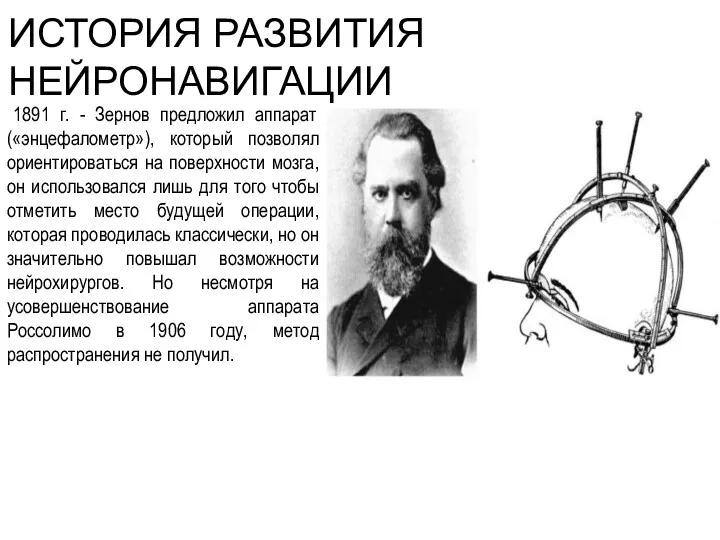 ИСТОРИЯ РАЗВИТИЯ НЕЙРОНАВИГАЦИИ

1891 г. - Зернов предложил аппарат («энцефалометр»), который позволял ориентироваться на поверхности мозга, он использовался лишь для того чтобы отметить место будущей операции, которая проводилась классически, но он значительно повышал возможности нейрохирургов. Но несмотря на усовершенствование аппарата Россолимо в 1906 году, метод распространения не получил.